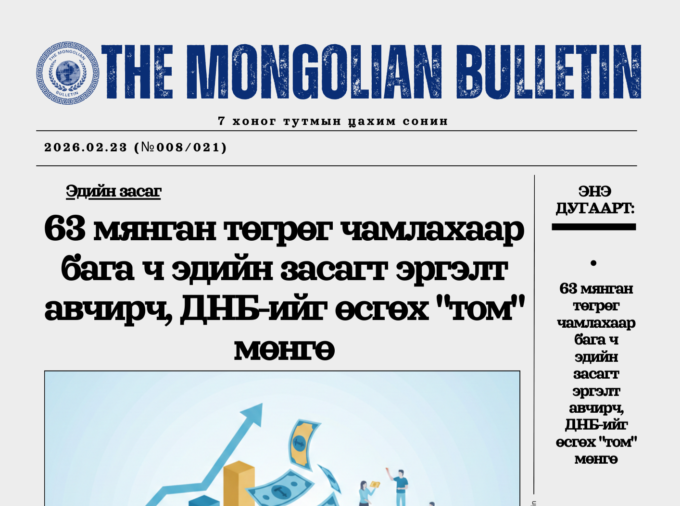 THE MONGOLIAN BULLETIN

7 хоног тутмын цахим сонин

2026.02.23 (№008/021)

Эдийн засаг

63 мянган төгрөг чамлахаар бага ч эдийн засагт эргэлт авчирч, ДНБ-ийг өсгөх "том" мөнгө

ЭНЭ ДУГААРТ:

• 63 мянган төгрөг чамлахаар бага ч эдийн засагт эргэлт авчирч, ДНБ-ийг өсгөх "том" мөнгө